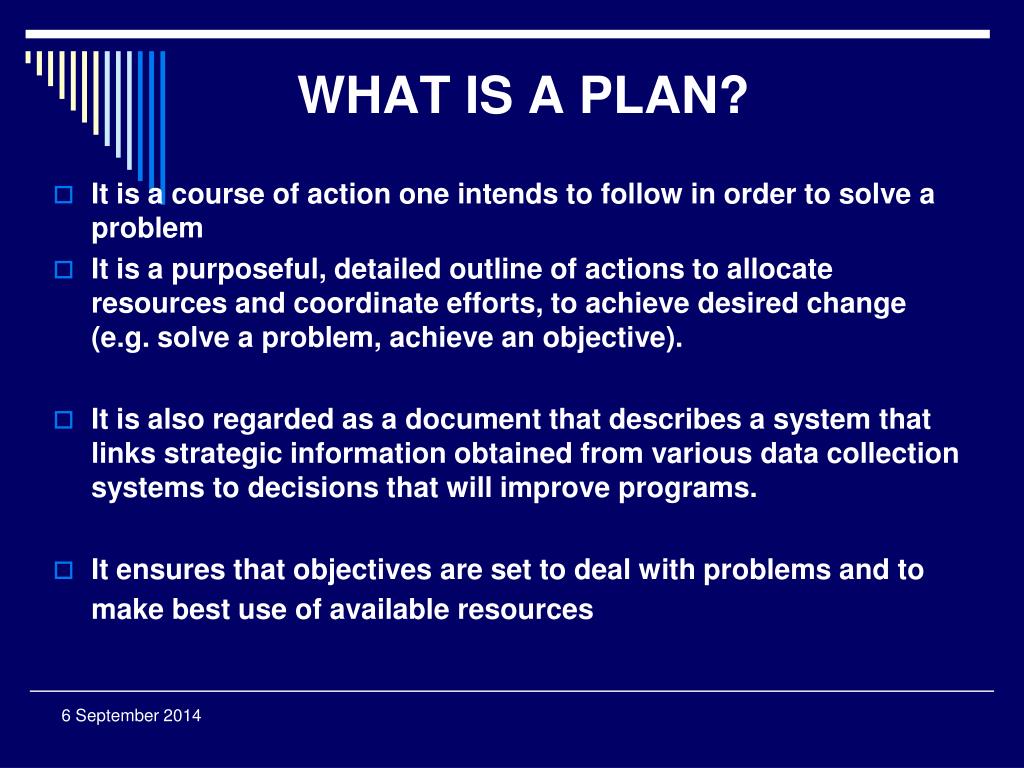 WHAT IS A PLAN?

It is a course of action one intends to follow in order to solve a problem

It is a purposeful, detailed outline of actions to allocate resources and coordinate efforts, to achieve desired change (e.g. solve a problem, achieve an objective).

It is also regarded as a document that describes a system that links strategic information obtained from various data collection systems to decisions that will improve programs.

It ensures that objectives are set to deal with problems and to make best use of available resources

6 September 2014